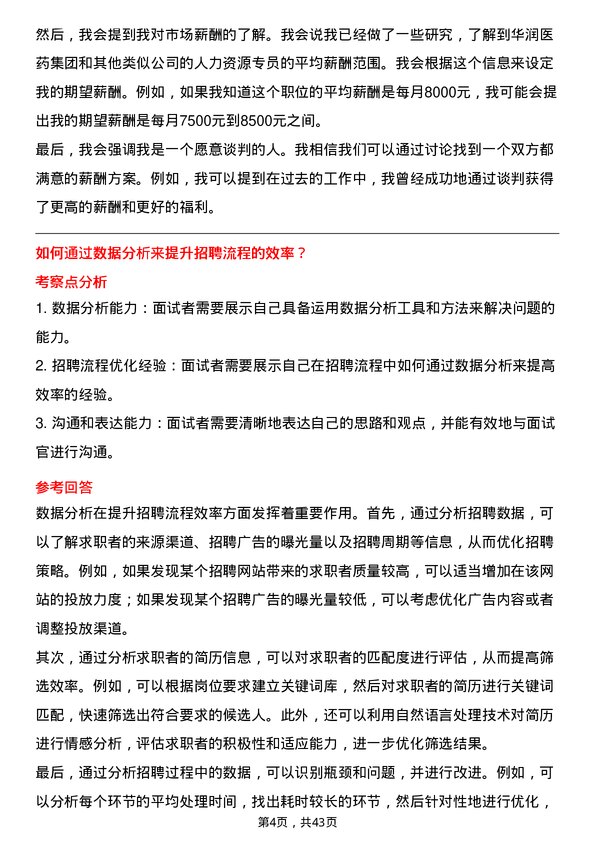 然后，我会提到我对市场薪酬的了解。我会说我已经做了一些研究，了解到华润医药集团和其他类似公司的人力资源专员的平均薪酬范围。我会根据这个信息来设定我的期望薪酬。例如，如果我知道这个职位的平均薪酬是每月8000元，我可能会提出我的期望薪酬是每月7500元到8500元之间。
最后，我会强调我是一个愿意谈判的人。我相信我们可以通过讨论找到一个双方都满意的薪酬方案。例如，我可以提到在过去的工作中，我曾经成功地通过谈判获得了更高的薪酬和更好的福利。

如何通过数据分析来提升招聘流程的效率？
考察点分析
1. 数据分析能力：面试者需要展示自己具备运用数据分析工具和方法来解决问题的能力。
2. 招聘流程优化经验：面试者需要展示自己在招聘流程中如何通过数据分析来提高效率的经验。
3. 沟通和表达能力：面试者需要清晰地表达自己的思路和观点，并能有效地与面试官进行沟通。

参考回答
数据分析在提升招聘流程效率方面发挥着重要作用。首先，通过分析招聘数据，可以了解求职者的来源渠道、招聘广告的曝光量以及招聘周期等信息，从而优化招聘策略。例如，如果发现某个招聘网站带来的求职者质量较高，可以适当增加在该网站的投放力度；如果发现某个招聘广告的曝光量较低，可以考虑优化广告内容或者调整投放渠道。
其次，通过分析求职者的简历信息，可以对求职者的匹配度进行评估，从而提高筛选效率。例如，可以根据岗位要求建立关键词库，然后对求职者的简历进行关键词匹配，快速筛选出符合要求的候选人。此外，还可以利用自然语言处理技术对简历进行情感分析，评估求职者的积极性和适应能力，进一步优化筛选结果。
最后，通过分析招聘过程中的数据，可以识别瓶颈和问题，并进行改进。例如，可以分析每个环节的平均处理时间，找出耗时较长的环节，然后针对性地进行优化，
第4页，共43页